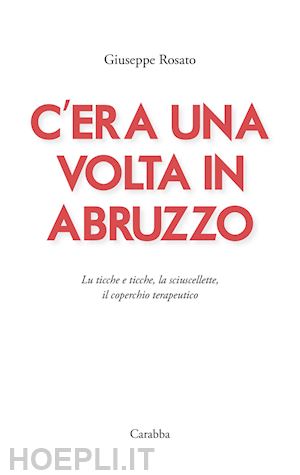 Giuseppe Rosato

C'ERA UNA VOLTA IN ABRUZZO

Lu ticche e ticche, la sciuscellette, il coperchio terapeutico

Carabba

HOEPLI.IT